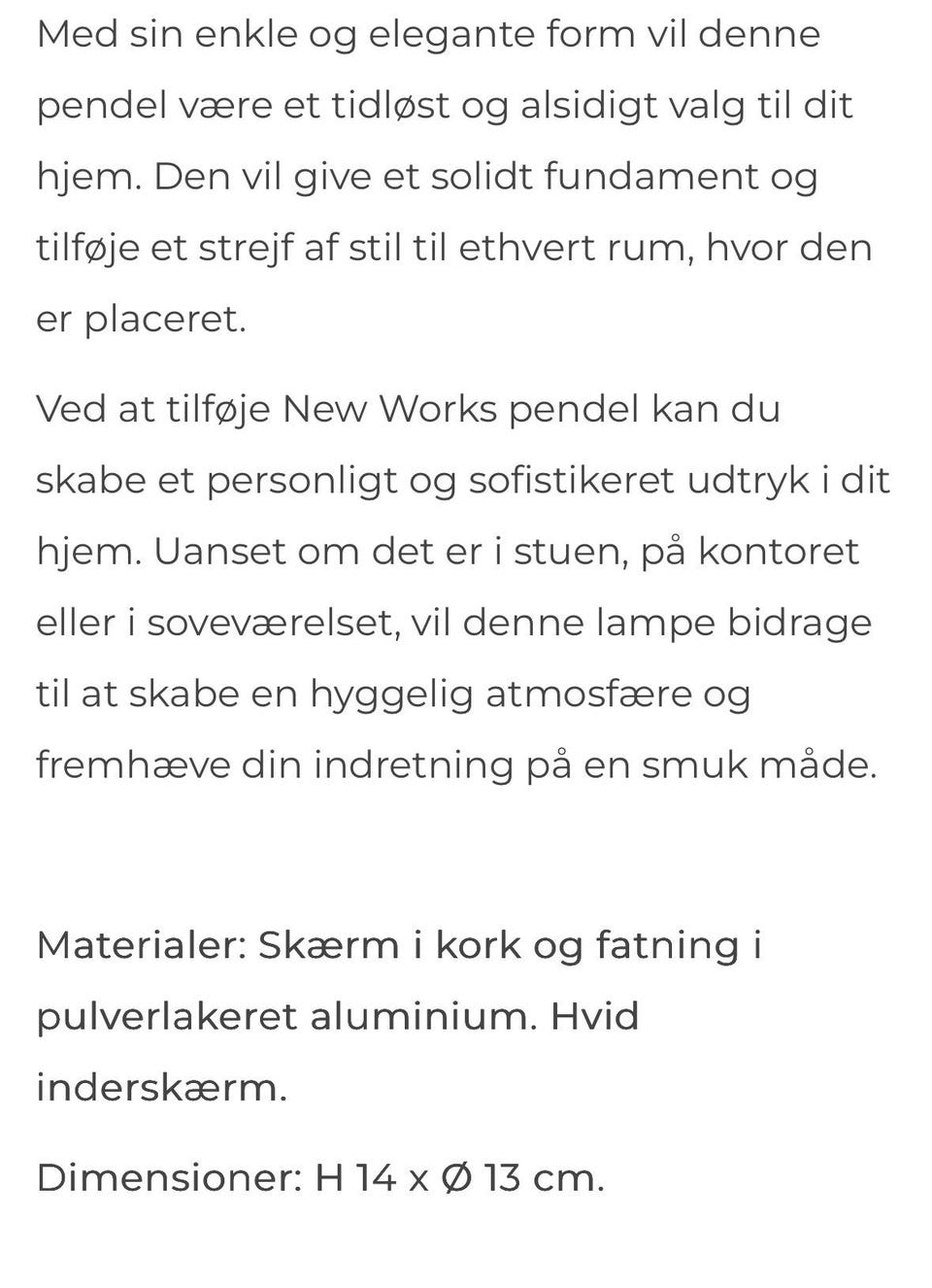 Med sin enkle og elegante form vil denne pendel være et tidløst og alsidigt valg til dit hjem. Den vil give et solidt fundament og tilføje et strejf af stil til ethvert rum, hvor den er placeret.

Ved at tilføje New Works pendel kan du skabe et personligt og sofistikeret udtryk i dit hjem. Uanset om det er i stuen, på kontoret eller i soveværelset, vil denne lampe bidrage til at skabe en hyggelig atmosfære og fremhæve din indretning på en smuk måde.

Materialer: Skærm i kork og fatning i pulverlakeret aluminium. Hvid inderskærm.

Dimensioner: H 14 x Ø 13 cm.